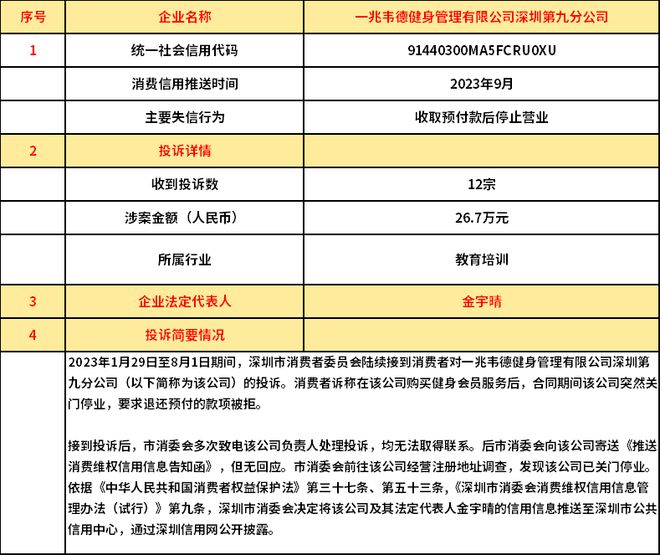 | 序号 | 企业名称 | 一兆韦德健身管理有限公司深圳第九分公司 |
|---|---|---|
| 1 | 统一社会信用代码 | 91440300MA5FCRU0XU |
| | 消费信用推送时间 | 2023年9月 |
| | 主要失信行为 | 收取预付款后停止营业 |
| 2 | 投诉详情 | |
| | 收到投诉数 | 12宗 |
| | 涉案金额（人民币） | 26.7万元 |
| | 所属行业 | 教育培训 |
| 3 | 企业法定代表人 | 金宇晴 |
| 4 | 投诉简要情况 | |

2023年1月29日至8月1日期间，深圳市消费者委员会陆续接到消费者对一兆韦德健身管理有限公司深圳第九分公司（以下简称为该公司）的投诉。消费者诉称在该公司购买健身会员服务后，合同期间该公司突然关门停业，要求退还预付的款项被拒。

接到投诉后，市消委会多次致电该公司负责人处理投诉，均无法取得联系。后市消委会向该公司寄送《推送消费维权信用信息告知函》，但无回应。市消委会前往该公司经营注册地址调查，发现该公司已关门停业。依据《中华人民共和国消费者权益保护法》第三十七条、第五十三条，《深圳市消委会消费维权信用信息管理办法（试行）》第九条，深圳市消委会决定将该公司及其法定代表人金宇晴的信用信息推送至深圳市公共信用中心，通过深圳信用网公开披露。